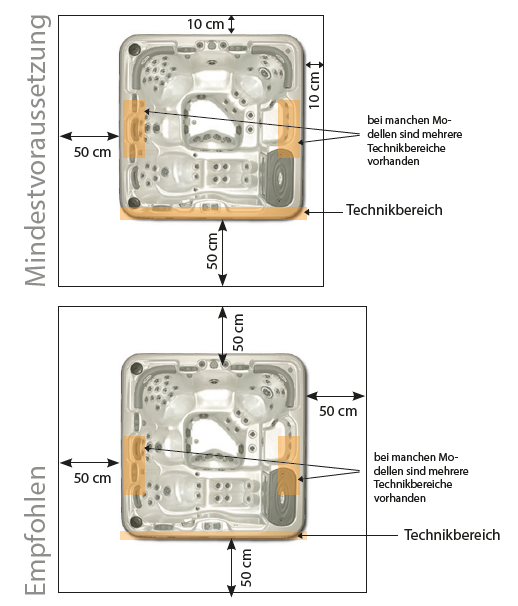 Mindestvoraussetzung

10 cm

10 cm

50 cm

bei manchen Modellen sind mehrere Technikbereiche vorhanden

Technikbereich

50 cm

Empfohlen

50 cm

50 cm

50 cm

bei manchen Modellen sind mehrere Technikbereiche vorhanden

Technikbereich

50 cm